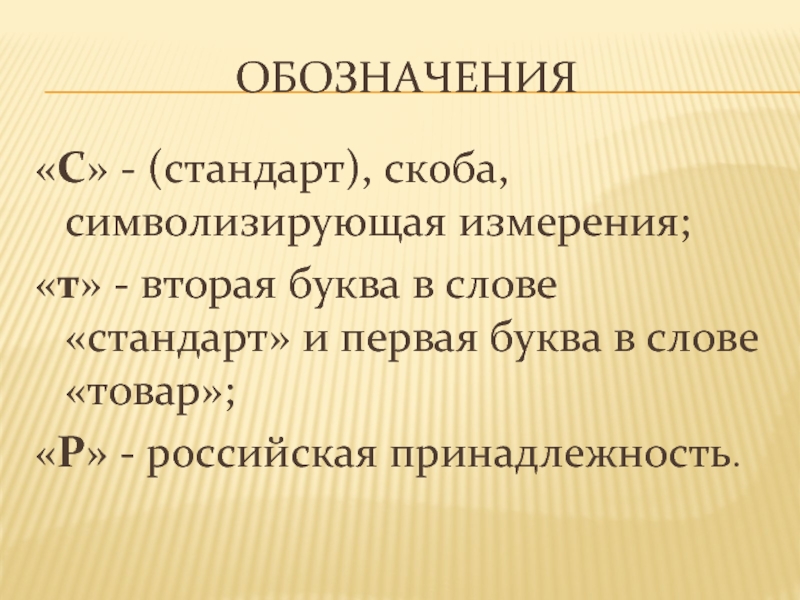 ОБОЗНАЧЕНИЯ

«С» - (стандарт), скоба, символизирующая измерения;

«т» - вторая буква в слове «стандарт» и первая буква в слове «товар»;

«Р» - российская принадлежность.